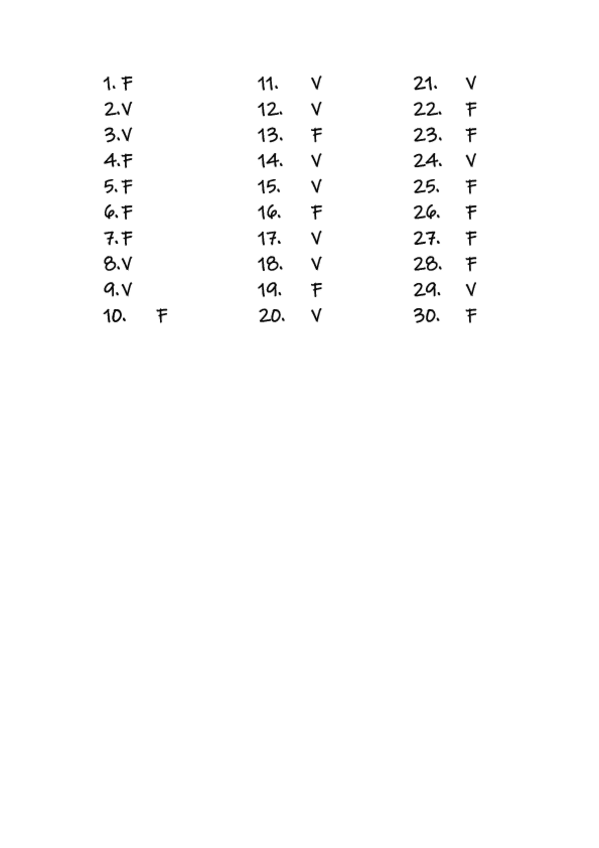 1. F
2. V
3. V
4. F
5. F
6. F
7. F
8. V
9. V
10. F

11. V
12. V
13. F
14. V
15. V
16. F
17. V
18. V
19. F
20. V

21. V
22. F
23. F
24. V
25. F
26. F
27. F
28. F
29. V
30. F